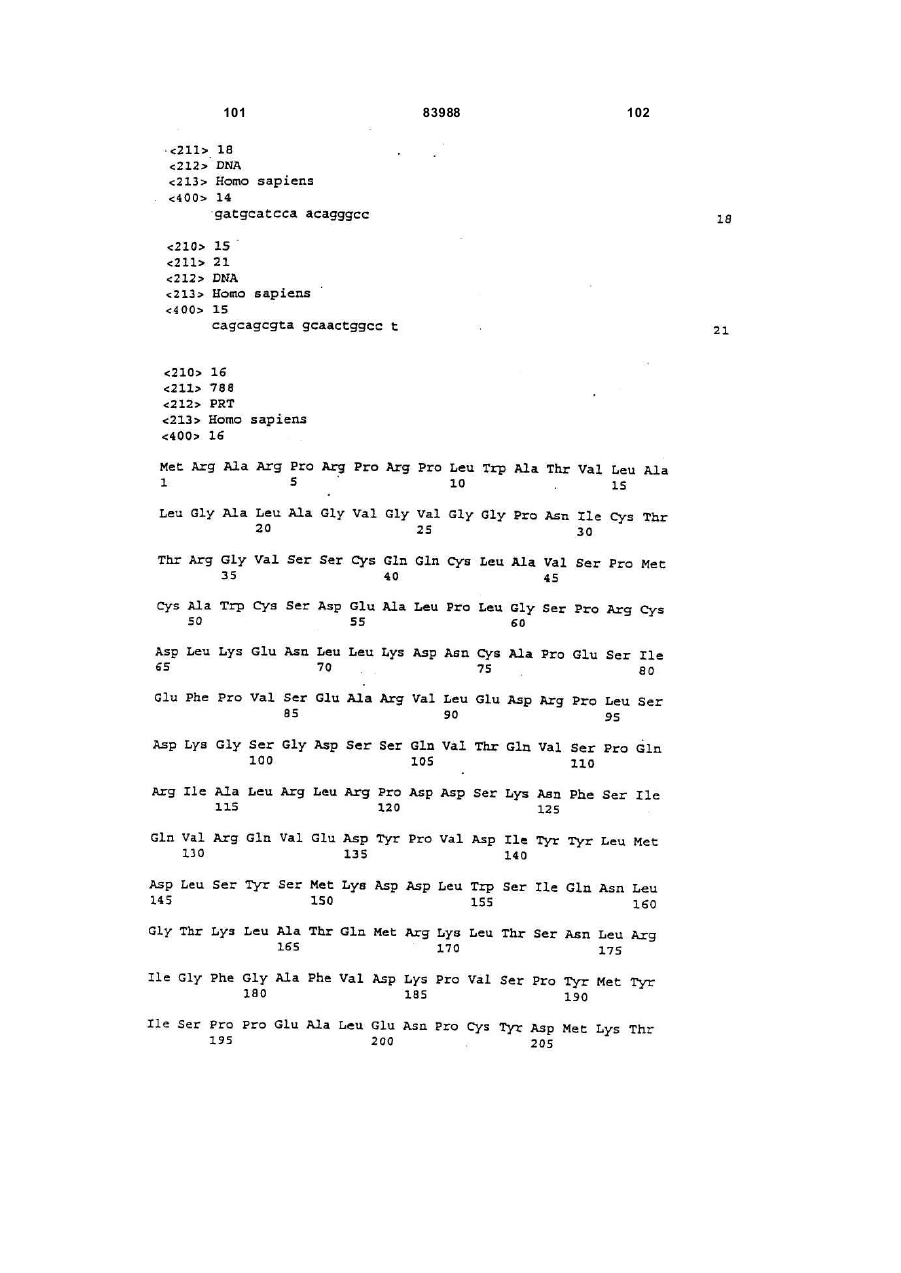 101 83988 102

<211> 18
<212> DNA
<213> Homo sapiens
<400> 14
gatgcatcca acagggcc 18

<210> 15
<211> 21
<212> DNA
<213> Homo sapiens
<400> 15
cagcagcgta gcaactggcc t 21

<210> 16
<211> 788
<212> PRT
<213> Homo sapiens
<400> 16

Met Arg Ala Arg Pro Arg Pro Arg Pro Leu Trp Ala Thr Val Leu Ala
1 5 10 15

Leu Gly Ala Leu Ala Gly Val Gly Val Gly Gly Pro Asn Ile Cys Thr
20 25 30

Thr Arg Gly Val Ser Ser Cys Gln Gln Cys Leu Ala Val Ser Pro Met
35 40 45

Cys Ala Trp Cys Ser Asp Glu Ala Leu Pro Leu Gly Ser Pro Arg Cys
50 55 60

Asp Leu Lys Glu Asn Leu Leu Lys Asp Asn Cys Ala Pro Glu Ser Ile
65 70 75 80

Glu Phe Pro Val Ser Glu Ala Arg Val Leu Glu Asp Arg Pro Leu Ser
85 90 95

Asp Lys Gly Ser Gly Asp Ser Ser Gln Val Thr Gln Val Ser Pro Gln
100 105 110

Arg Ile Ala Leu Arg Leu Arg Pro Asp Asp Ser Lys Asn Phe Ser Ile
115 120 125

Gln Val Arg Gln Val Glu Asp Tyr Pro Val Asp Ile Tyr Tyr Leu Met
130 135 140

Asp Leu Ser Tyr Ser Met Lys Asp Asp Leu Trp Ser Ile Gln Asn Leu
145 150 155 160

Gly Thr Lys Leu Ala Thr Gln Met Arg Lys Leu Thr Ser Asn Leu Arg
165 170 175

Ile Gly Phe Gly Ala Phe Val Asp Lys Pro Val Ser Pro Tyr Met Tyr
180 185 190

Ile Ser Pro Pro Glu Ala Leu Glu Asn Pro Cys Tyr Asp Met Lys Thr
195 200 205